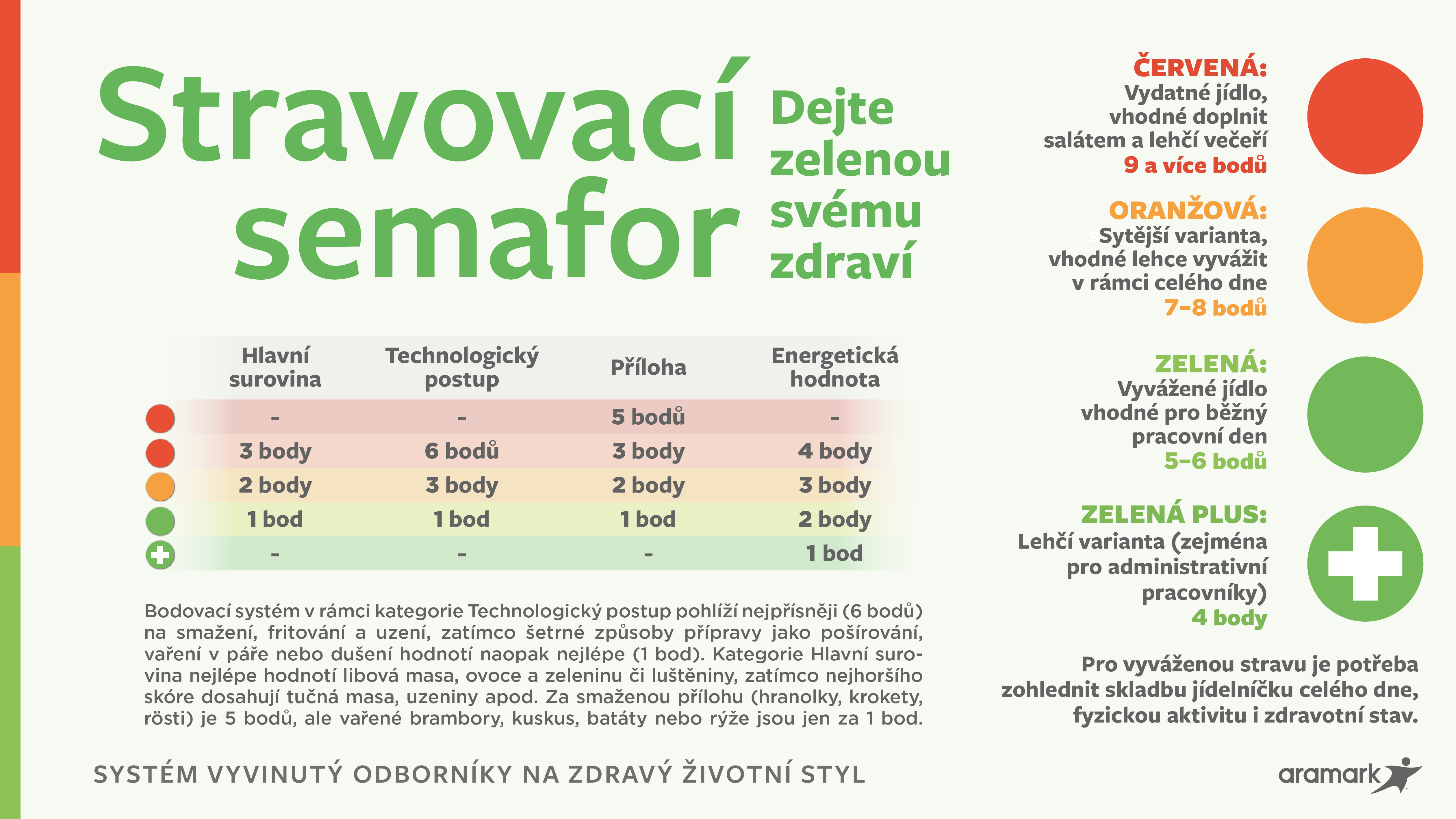 Stravovací semafor

Dejte zelenou svému zdraví

| | Hlavní surovina | Technologický postup | Příloha | Energetická hodnota |
|---|---|---|---|---|
| | - | - | 5 bodů | - |
| | 3 body | 6 bodů | 3 body | 4 body |
| | 2 body | 3 body | 2 body | 3 body |
| | 1 bod | 1 bod | 1 bod | 2 body |
| | - | - | - | 1 bod |

Bodovací systém v rámci kategorie Technologický postup pohlíží nejpřísněji (6 bodů) na smažení, fritování a uzení, zatímco šetrné způsoby přípravy jako pošírování, vaření v páře nebo dušení hodnotí naopak nejlépe (1 bod). Kategorie Hlavní surovina nejlépe hodnotí libová masa, ovoce a zeleninu či luštěniny, zatímco nejhoršího skóre dosahují tučná masa, uzeniny apod. Za smaženou přílohu (hranolky, krokety, rösti) je 5 bodů, ale vařené brambory, kuskus, batáty nebo rýže jsou jen za 1 bod.

SYSTÉM VYVINUTÝ ODBORNÍKY NA ZDRAVÝ ŽIVOTNÍ STYL

ČERVENÁ:
Vydatné jídlo, vhodné doplnit salátem a lehčí večeří
9 a více bodů

ORANŽOVÁ:
Sytější varianta, vhodné lehce vyvážit v rámci celého dne
7–8 bodů

ZELENÁ:
Vyvážené jídlo vhodné pro běžný pracovní den
5–6 bodů

ZELENÁ PLUS:
Lehčí varianta (zejména pro administrativní pracovníky)
4 body

Pro vyváženou stravu je potřeba zohlednit skladbu jídelníčku celého dne, fyzickou aktivitu i zdravotní stav.

aramark